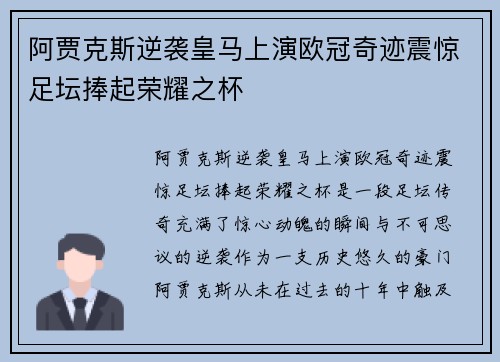 阿贾克斯逆袭皇马上演欧冠奇迹震惊足坛捧起荣耀之杯

阿贾克斯逆袭皇马上演欧冠奇迹震惊足坛捧起荣耀之杯是一段足坛传奇充满了惊心动魄的瞬间与不可思议的逆袭作为一支历史悠久的豪门阿贾克斯从未在过去的十年中触及